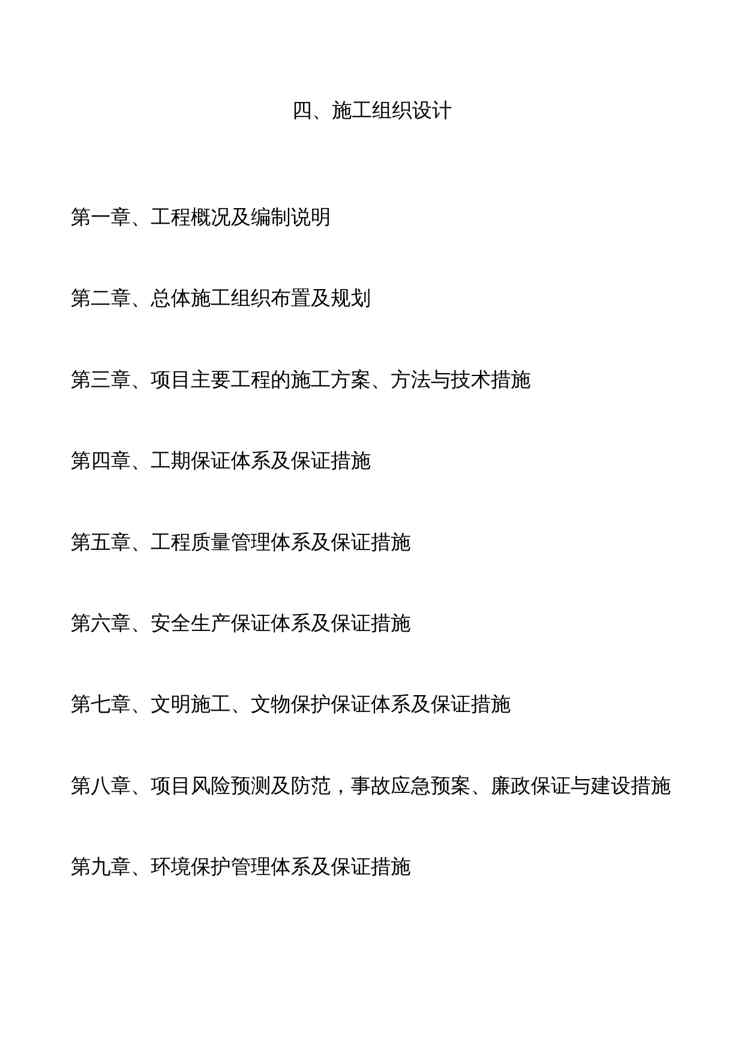 四、施工组织设计

第一章、工程概况及编制说明

第二章、总体施工组织布置及规划

第三章、项目主要工程的施工方案、方法与技术措施

第四章、工期保证体系及保证措施

第五章、工程质量管理体系及保证措施

第六章、安全生产保证体系及保证措施

第七章、文明施工、文物保护保证体系及保证措施

第八章、项目风险预测及防范，事故应急预案、廉政保证与建设措施

第九章、环境保护管理体系及保证措施